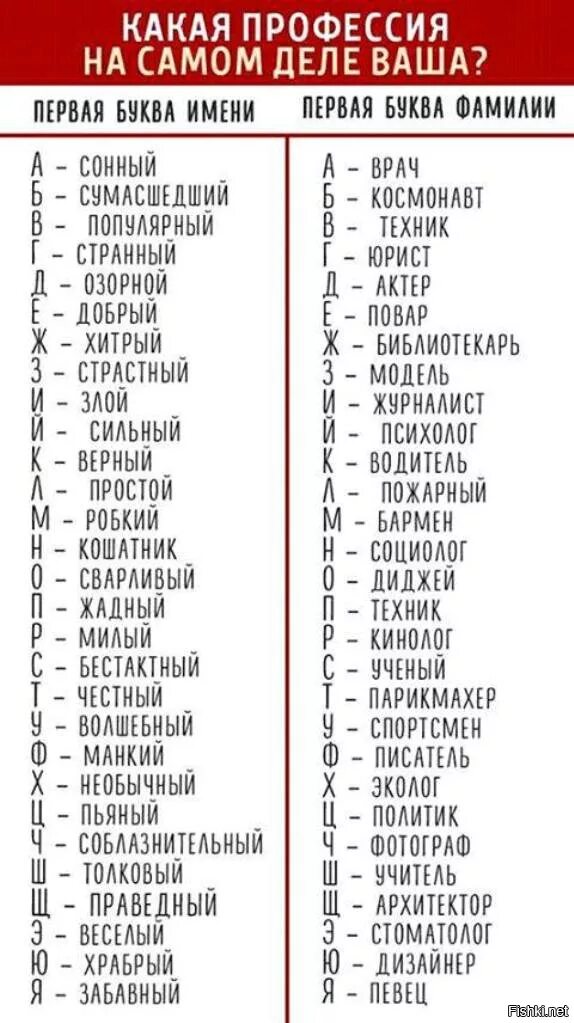 КАКАЯ ПРОФЕССИЯ НА САМОМ ДЕЛЕ ВАША?

ПЕРВАЯ БУКВА ИМЕНИ

А – СОННЫЙ
Б – СУМАСШЕДШИЙ
В – ПОПУЛЯРНЫЙ
Г – СТРАННЫЙ
Д – ОЗОРНОЙ
Е – ДОБРЫЙ
Ж – ХИТРЫЙ
З – СТРАСТНЫЙ
И – ЗЛОЙ
Й – СИЛЬНЫЙ
К – ВЕРНЫЙ
Л – ПРОСТОЙ
М – РОБКИЙ
Н – КОШАТНИК
О – СВАРЛИВЫЙ
П – ЖАДНЫЙ
Р – МИЛЫЙ
С – БЕСТАКТНЫЙ
Т – ЧЕСТНЫЙ
У – ВОЛШЕБНЫЙ
Ф – МАНКИЙ
Х – НЕОБЫЧНЫЙ
Ц – ПЬЯНЫЙ
Ч – СОБЛАЗНИТЕЛЬНЫЙ
Ш – ТОЛКОВЫЙ
Щ – ПРАВЕДНЫЙ
Э – ВЕСЕЛЫЙ
Ю – ХРАБРЫЙ
Я – ЗАБАВНЫЙ

ПЕРВАЯ БУКВА ФАМИЛИИ

А – ВРАЧ
Б – КОСМОНАВТ
В – ТЕХНИК
Г – ЮРИСТ
Д – АКТЕР
Е – ПОВАР
Ж – БИБЛИОТЕКАРЬ
З – МОДЕЛЬ
И – ЖУРНАЛИСТ
Й – ПСИХОЛОГ
К – ВОДИТЕЛЬ
Л – ПОЖАРНЫЙ
М – БАРМЕН
Н – СОЦИОЛОГ
О – ДИДЖЕЙ
П – ТЕХНИК
Р – КИНОЛОГ
С – УЧЕНЫЙ
Т – ПАРИКМАХЕР
У – СПОРТСМЕН
Ф – ПИСАТЕЛЬ
Х – ЭКОЛОГ
Ц – ПОЛИТИК
Ч – ФОТОГРАФ
Ш – УЧИТЕЛЬ
Щ – АРХИТЕКТОР
Э – СТОМАТОЛОГ
Ю – ДИЗАЙНЕР
Я – ПЕВЕЦ

Fishki.net